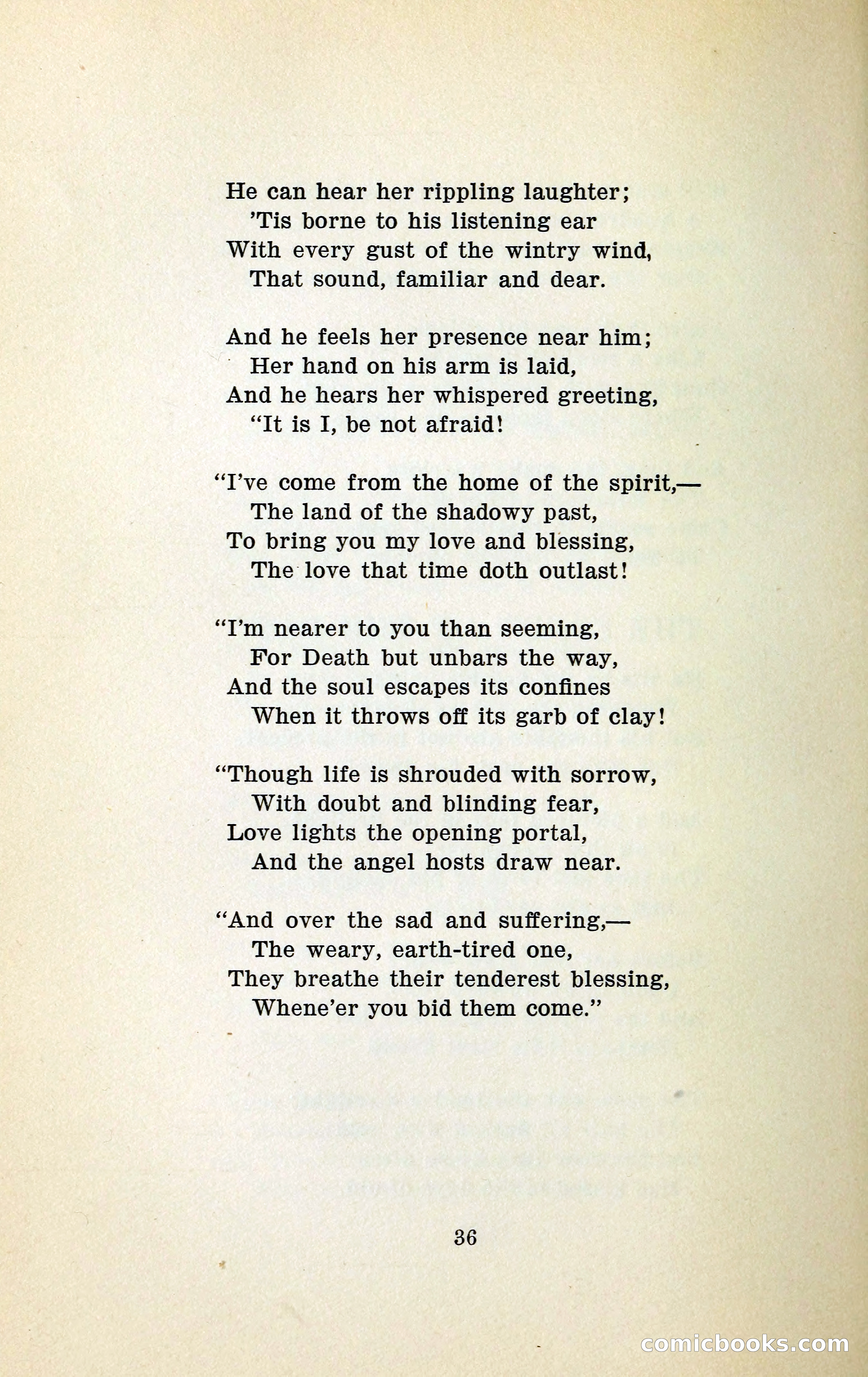 He can hear her rippling laughter;
'Tis borne to his listening ear
With every gust of the wintry wind,
That sound, familiar and dear.

And he feels her presence near him;
Her hand on his arm is laid,
And he hears her whispered greeting,
"It is I, be not afraid!

"I've come from the home of the spirit,—
The land of the shadowy past,
To bring you my love and blessing,
The love that time doth outlast!

"I'm nearer to you than seeming,
For Death but unbars the way,
And the soul escapes its confines
When it throws off its garb of clay!

"Though life is shrouded with sorrow,
With doubt and blinding fear,
Love lights the opening portal,
And the angel hosts draw near.

"And over the sad and suffering,—
The weary, earth-tired one,
They breathe their tenderest blessing,
Whene'er you bid them come."

36

comicbooks.com